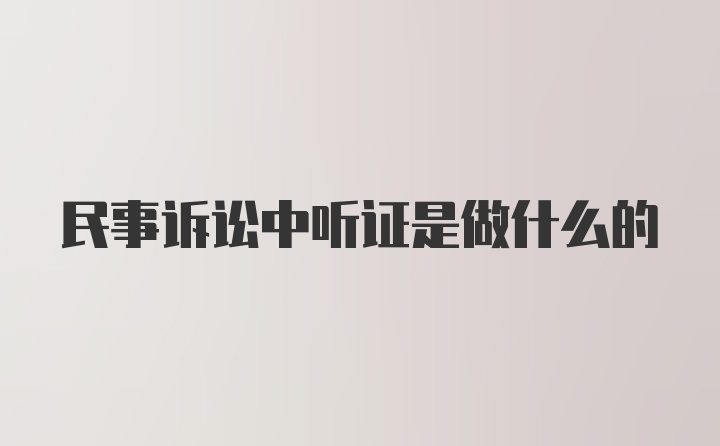 民事诉讼中听证是做什么的